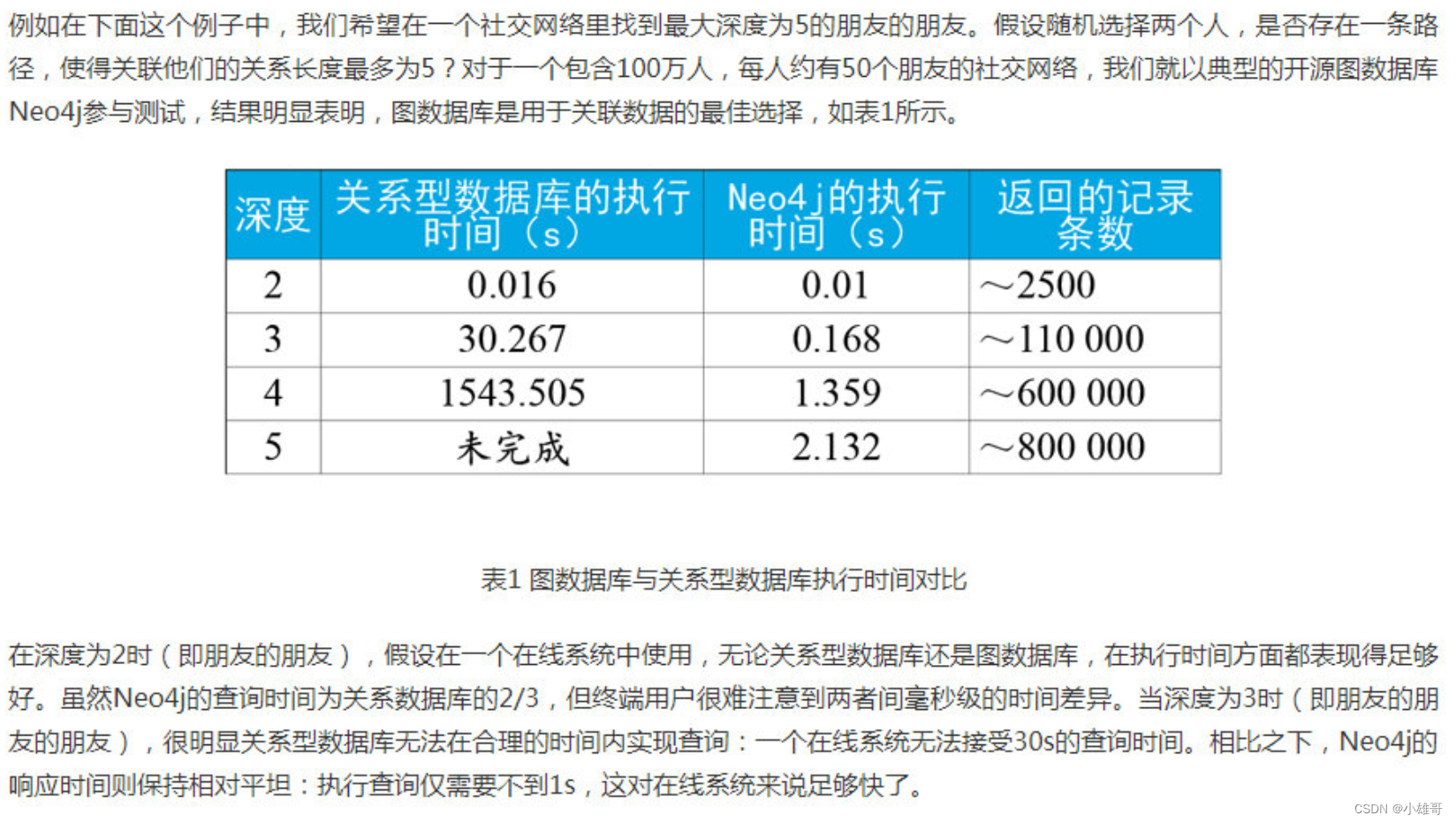 例如在下面这个例子中，我们希望在一个社交网络里找到最大深度为5的朋友的朋友。假设随机选择两个人，是否存在一条路径，使得关联他们的关系长度最多为5？对于一个包含100万人，每人约有50个朋友的社交网络，我们就以典型的开源图数据库Neo4j参与测试，结果明显表明，图数据库是用于关联数据的最佳选择，如表1所示。

| 深度 | 关系型数据库的执行时间（s） | Neo4j的执行时间（s） | 返回的记录条数 |
|---|---|---|---|
| 2 | 0.016 | 0.01 | ～2500 |
| 3 | 30.267 | 0.168 | ～110 000 |
| 4 | 1543.505 | 1.359 | ～600 000 |
| 5 | 未完成 | 2.132 | ～800 000 |

表1 图数据库与关系型数据库执行时间对比

在深度为2时（即朋友的朋友），假设在一个在线系统中使用，无论关系型数据库还是图数据库，在执行时间方面都表现得足够好。虽然Neo4j的查询时间为关系数据库的2/3，但终端用户很难注意到两者间毫秒级的时间差异。当深度为3时（即朋友的朋友的朋友），很明显关系型数据库无法在合理的时间内实现查询：一个在线系统无法接受30s的查询时间。相比之下，Neo4j的响应时间则保持相对平坦：执行查询仅需要不到1s，这对在线系统来说足够快了。

CSDN @小雄哥